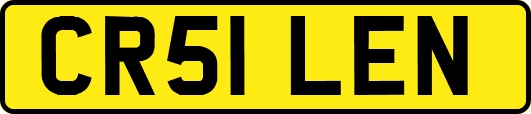 CR51 LEN